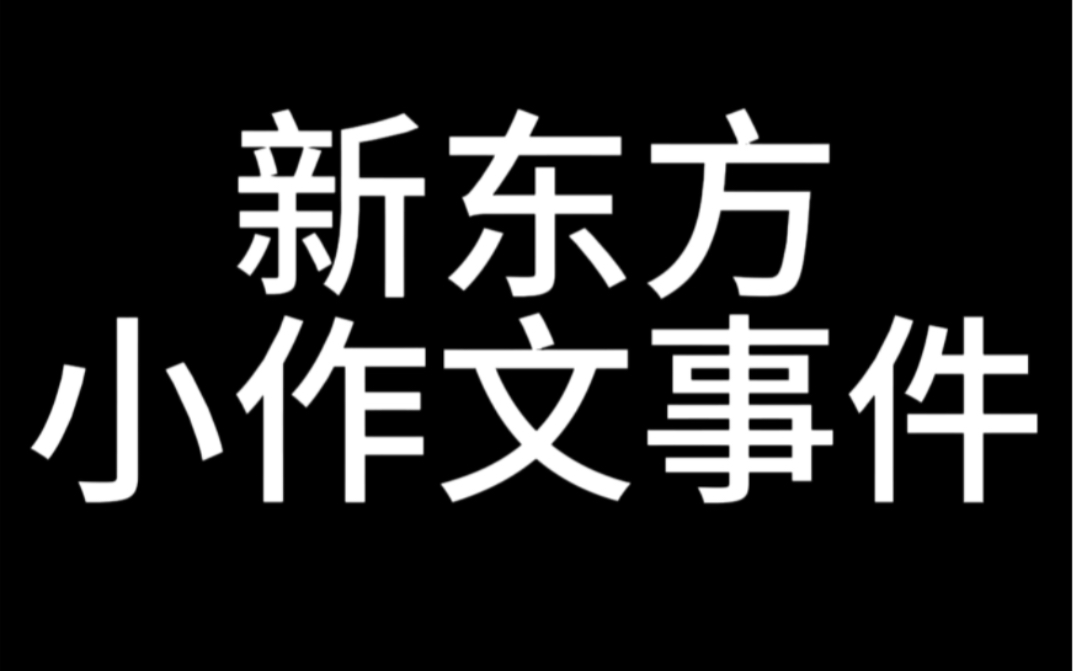 新东方
小作文事件